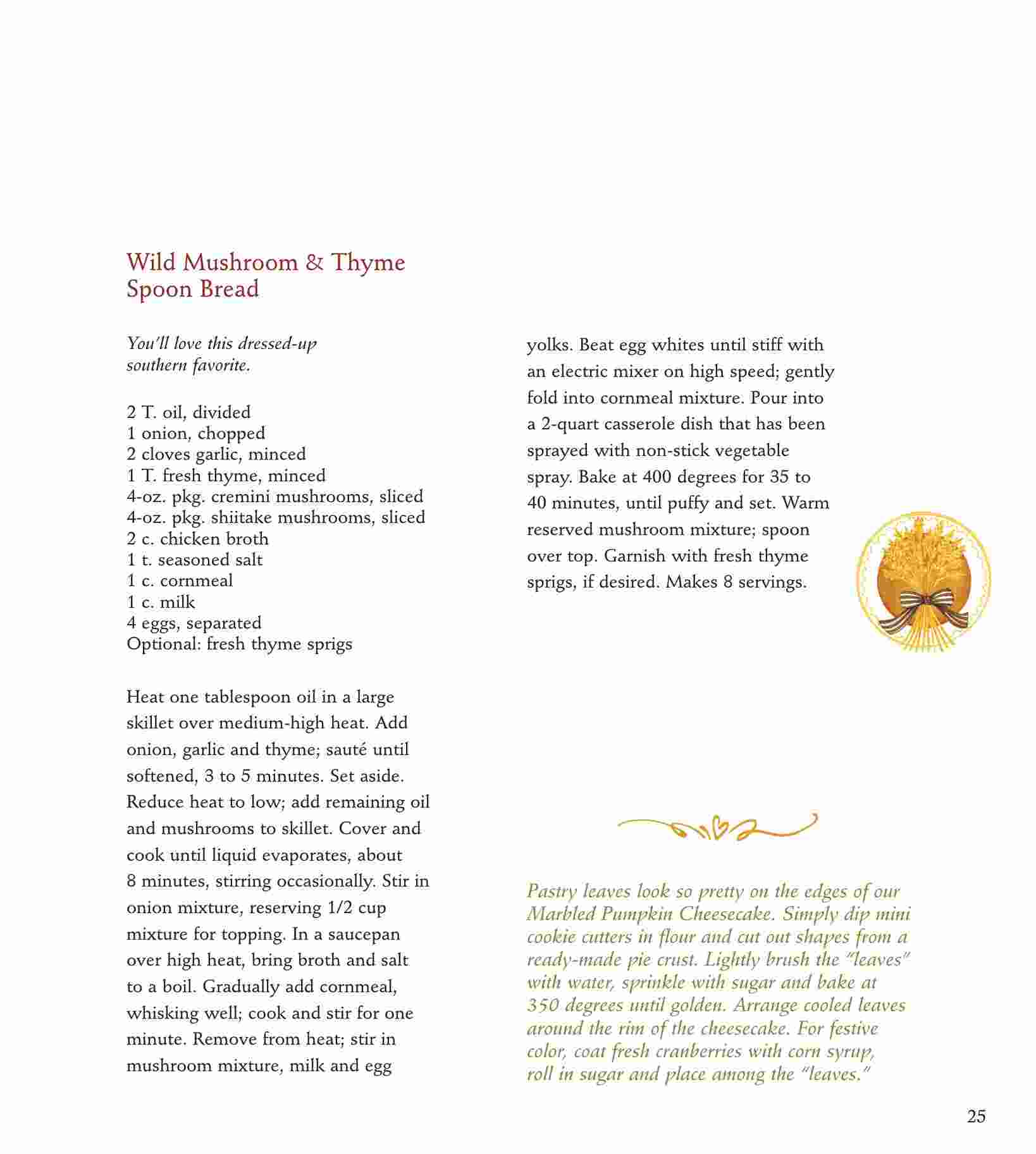 Wild Mushroom & Thyme Spoon Bread

You'll love this dressed-up southern favorite.

2 T. oil, divided
1 onion, chopped
2 cloves garlic, minced
1 T. fresh thyme, minced
4-oz. pkg. cremini mushrooms, sliced
4-oz. pkg. shiitake mushrooms, sliced
2 c. chicken broth
1 t. seasoned salt
1 c. cornmeal
1 c. milk
4 eggs, separated
Optional: fresh thyme sprigs

Heat one tablespoon oil in a large skillet over medium-high heat. Add onion, garlic and thyme; sauté until softened, 3 to 5 minutes. Set aside. Reduce heat to low; add remaining oil and mushrooms to skillet. Cover and cook until liquid evaporates, about 8 minutes, stirring occasionally. Stir in onion mixture, reserving 1/2 cup mixture for topping. In a saucepan over high heat, bring broth and salt to a boil. Gradually add cornmeal, whisking well; cook and stir for one minute. Remove from heat; stir in mushroom mixture, milk and egg yolks. Beat egg whites until stiff with an electric mixer on high speed; gently fold into cornmeal mixture. Pour into a 2-quart casserole dish that has been sprayed with non-stick vegetable spray. Bake at 400 degrees for 35 to 40 minutes, until puffy and set. Warm reserved mushroom mixture; spoon over top. Garnish with fresh thyme sprigs, if desired. Makes 8 servings.

Pastry leaves look so pretty on the edges of our Marbled Pumpkin Cheesecake. Simply dip mini cookie cutters in flour and cut out shapes from a ready-made pie crust. Lightly brush the "leaves" with water, sprinkle with sugar and bake at 350 degrees until golden. Arrange cooled leaves around the rim of the cheesecake. For festive color, coat fresh cranberries with corn syrup, roll in sugar and place among the "leaves."

25